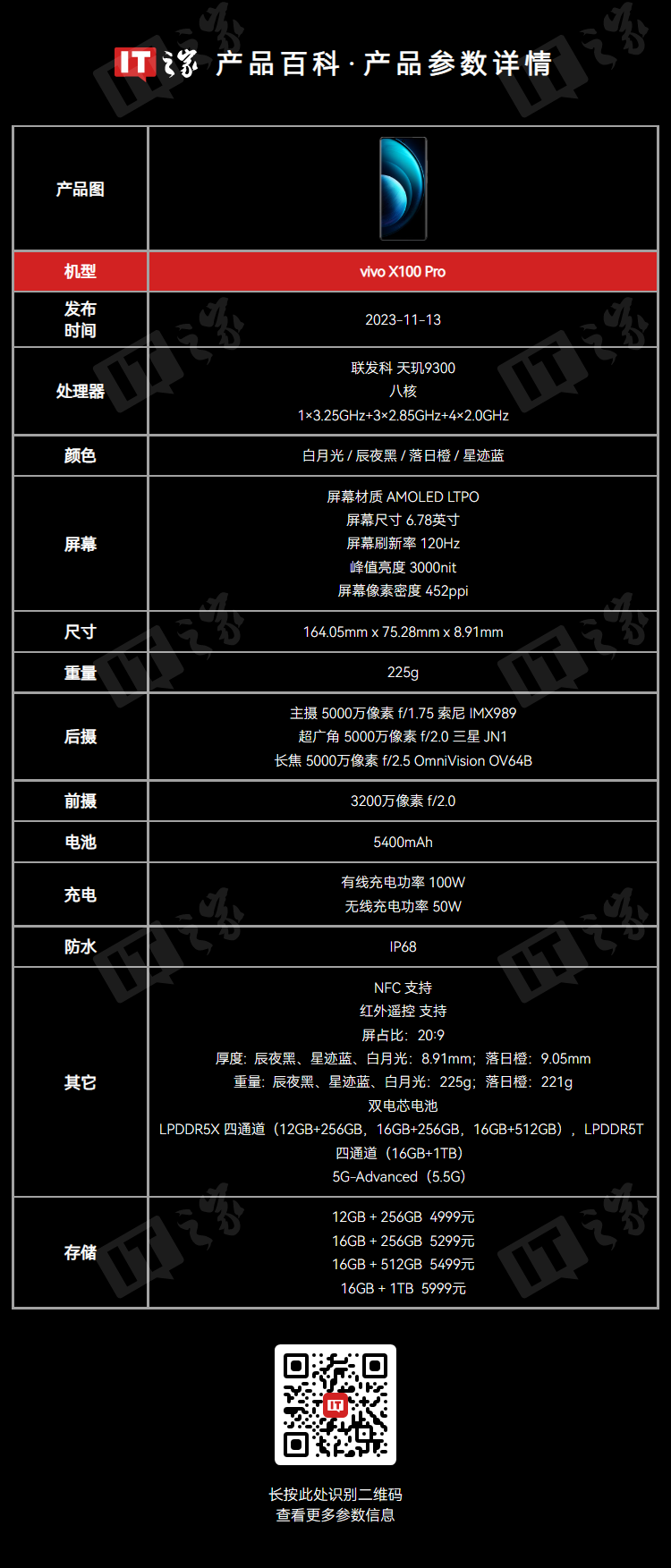 IT之家 产品百科·产品参数详情

| 产品图 |  |
|---|---|
| 机型 | vivo X100 Pro |
| 发布时间 | 2023-11-13 |
| 处理器 | 联发科 天玑9300 八核 1×3.25GHz+3×2.85GHz+4×2.0GHz |
| 颜色 | 白月光 / 辰夜黑 / 落日橙 / 星迹蓝 |
| 屏幕 | 屏幕材质 AMOLED LTPO 屏幕尺寸 6.78英寸 屏幕刷新率 120Hz 峰值亮度 3000nit 屏幕像素密度 452ppi |
| 尺寸 | 164.05mm x 75.28mm x 8.91mm |
| 重量 | 225g |
| 后摄 | 主摄 5000万像素 f/1.75 索尼 IMX989 超广角 5000万像素 f/2.0 三星 JN1 长焦 5000万像素 f/2.5 OmniVision OV64B |
| 前摄 | 3200万像素 f/2.0 |
| 电池 | 5400mAh |
| 充电 | 有线充电功率 100W 无线充电功率 50W |
| 防水 | IP68 |
| 其它 | NFC 支持 红外遥控 支持 屏占比：20:9 厚度：辰夜黑、星迹蓝、白月光：8.91mm；落日橙：9.05mm 重量：辰夜黑、星迹蓝、白月光：225g；落日橙：221g 双电芯电池 LPDDR5X 四通道（12GB+256GB，16GB+256GB，16GB+512GB），LPDDR5T 四通道（16GB+1TB） 5G-Advanced（5.5G） |
| 存储 | 12GB + 256GB 4999元 16GB + 256GB 5299元 16GB + 512GB 5499元 16GB + 1TB 5999元 |

长按此处识别二维码
查看更多参数信息

IT之家